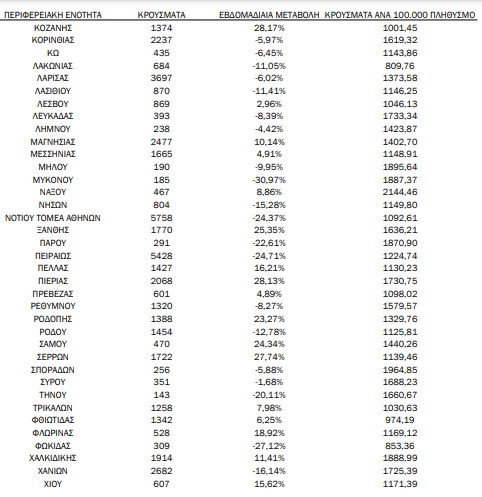 | ΠΕΡΙΦΕΡΕΙΑΚΗ ΕΝΟΤΗΤΑ | ΚΡΟΥΣΜΑΤΑ | ΕΒΔΟΜΑΔΙΑΙΑ ΜΕΤΑΒΟΛΗ | ΚΡΟΥΣΜΑΤΑ ΑΝΑ 100.000 ΠΛΗΘΥΣΜΟ |
|---|---|---|---|
| ΚΟΖΑΝΗΣ | 1374 | 28,17% | 1001,45 |
| ΚΟΡΙΝΘΙΑΣ | 2237 | -5,97% | 1619,32 |
| ΚΩ | 435 | -6,45% | 1143,86 |
| ΛΑΚΩΝΙΑΣ | 684 | -11,05% | 809,76 |
| ΛΑΡΙΣΑΣ | 3697 | -6,02% | 1373,58 |
| ΛΑΣΙΘΙΟΥ | 870 | -11,41% | 1146,25 |
| ΛΕΣΒΟΥ | 869 | 2,96% | 1046,13 |
| ΛΕΥΚΑΔΑΣ | 393 | -8,39% | 1733,34 |
| ΛΗΜΝΟΥ | 238 | -4,42% | 1423,87 |
| ΜΑΓΝΗΣΙΑΣ | 2477 | 10,14% | 1402,70 |
| ΜΕΣΣΗΝΙΑΣ | 1665 | 4,91% | 1148,91 |
| ΜΗΛΟΥ | 190 | -9,95% | 1895,64 |
| ΜΥΚΟΝΟΥ | 185 | -30,97% | 1887,37 |
| ΝΑΞΟΥ | 467 | 8,86% | 2144,46 |
| ΝΗΣΩΝ | 804 | -15,28% | 1149,80 |
| ΝΟΤΙΟΥ ΤΟΜΕΑ ΑΘΗΝΩΝ | 5758 | -24,37% | 1092,61 |
| ΞΑΝΘΗΣ | 1770 | 25,35% | 1636,21 |
| ΠΑΡΟΥ | 291 | -22,61% | 1870,90 |
| ΠΕΙΡΑΙΩΣ | 5428 | -24,71% | 1224,74 |
| ΠΕΛΛΑΣ | 1427 | 16,21% | 1130,23 |
| ΠΙΕΡΙΑΣ | 2068 | 28,13% | 1730,75 |
| ΠΡΕΒΕΖΑΣ | 601 | 4,89% | 1098,02 |
| ΡΕΘΥΜΝΟΥ | 1320 | -8,27% | 1579,57 |
| ΡΟΔΟΠΗΣ | 1388 | 23,27% | 1329,76 |
| ΡΟΔΟΥ | 1454 | -12,78% | 1125,81 |
| ΣΑΜΟΥ | 470 | 24,34% | 1440,26 |
| ΣΕΡΡΩΝ | 1722 | 27,74% | 1139,46 |
| ΣΠΟΡΑΔΩΝ | 256 | -5,88% | 1964,85 |
| ΣΥΡΟΥ | 351 | -1,68% | 1688,23 |
| ΤΗΝΟΥ | 143 | -20,11% | 1660,67 |
| ΤΡΙΚΑΛΩΝ | 1258 | 7,98% | 1030,63 |
| ΦΘΙΩΤΙΔΑΣ | 1342 | 6,25% | 974,19 |
| ΦΛΩΡΙΝΑΣ | 528 | 18,92% | 1169,12 |
| ΦΩΚΙΔΑΣ | 309 | -27,12% | 853,36 |
| ΧΑΛΚΙΔΙΚΗΣ | 1914 | 11,41% | 1888,99 |
| ΧΑΝΙΩΝ | 2682 | -16,14% | 1725,39 |
| ΧΙΟΥ | 607 | 15,62% | 1171,39 |